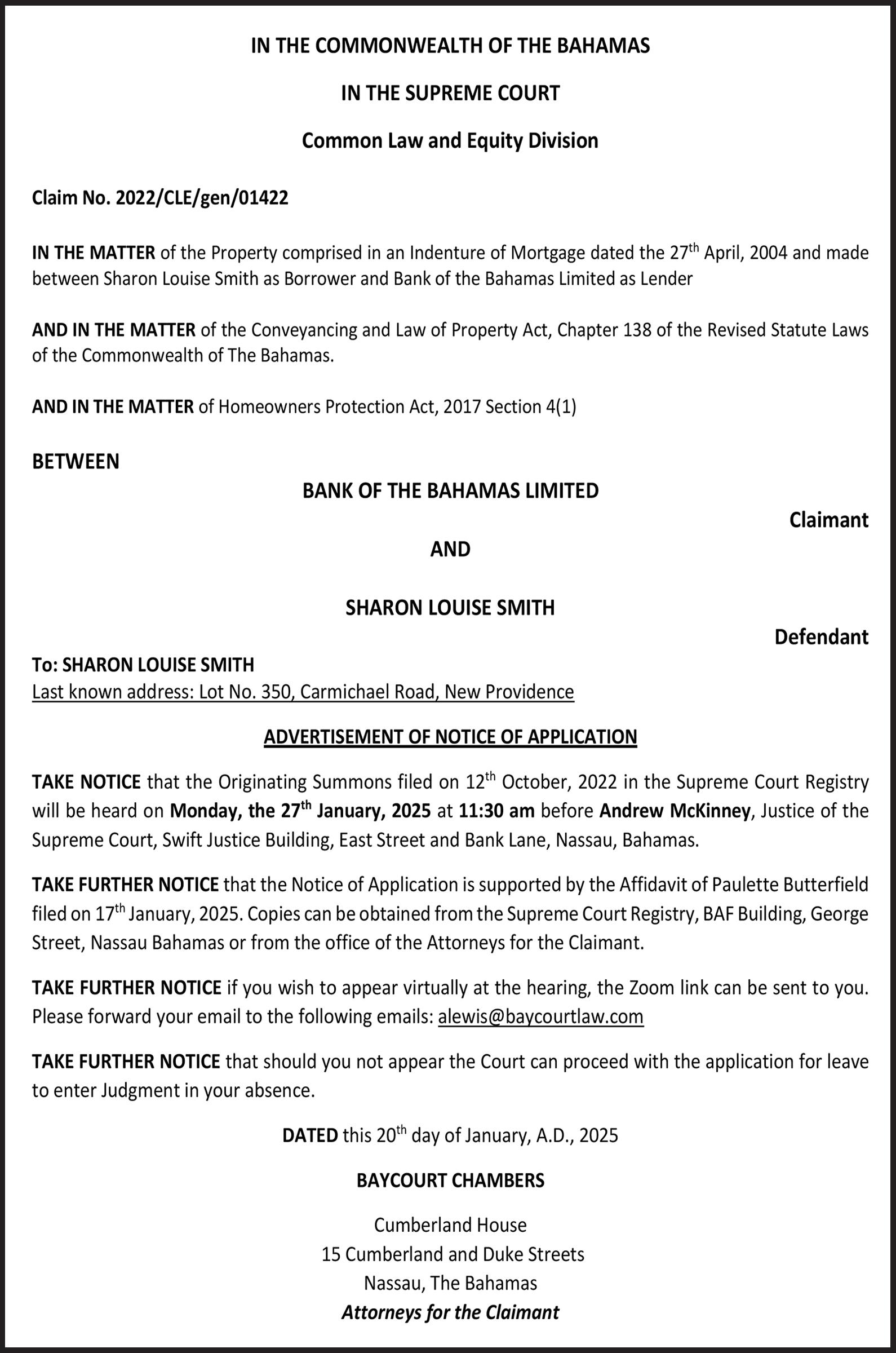 IN THE COMMONWEALTH OF THE BAHAMAS

IN THE SUPREME COURT

Common Law and Equity Division

Claim No. 2022/CLE/gen/01422

IN THE MATTER of the Property comprised in an Indenture of Mortgage dated the 27$^{th}$ April, 2004 and made between Sharon Louise Smith as Borrower and Bank of the Bahamas Limited as Lender

AND IN THE MATTER of the Conveyancing and Law of Property Act, Chapter 138 of the Revised Statute Laws of the Commonwealth of The Bahamas.

AND IN THE MATTER of Homeowners Protection Act, 2017 Section 4(1)

BETWEEN

BANK OF THE BAHAMAS LIMITED

Claimant

AND

SHARON LOUISE SMITH

Defendant

To: SHARON LOUISE SMITH
Last known address: Lot No. 350, Carmichael Road, New Providence

ADVERTISEMENT OF NOTICE OF APPLICATION

TAKE NOTICE that the Originating Summons filed on 12$^{th}$ October, 2022 in the Supreme Court Registry will be heard on Monday, the 27$^{th}$ January, 2025 at 11:30 am before Andrew McKinney, Justice of the Supreme Court, Swift Justice Building, East Street and Bank Lane, Nassau, Bahamas.

TAKE FURTHER NOTICE that the Notice of Application is supported by the Affidavit of Paulette Butterfield filed on 17$^{th}$ January, 2025. Copies can be obtained from the Supreme Court Registry, BAF Building, George Street, Nassau Bahamas or from the office of the Attorneys for the Claimant.

TAKE FURTHER NOTICE if you wish to appear virtually at the hearing, the Zoom link can be sent to you. Please forward your email to the following emails: alewis@baycourtlaw.com

TAKE FURTHER NOTICE that should you not appear the Court can proceed with the application for leave to enter Judgment in your absence.

DATED this 20$^{th}$ day of January, A.D., 2025

BAYCOURT CHAMBERS

Cumberland House
15 Cumberland and Duke Streets
Nassau, The Bahamas
Attorneys for the Claimant